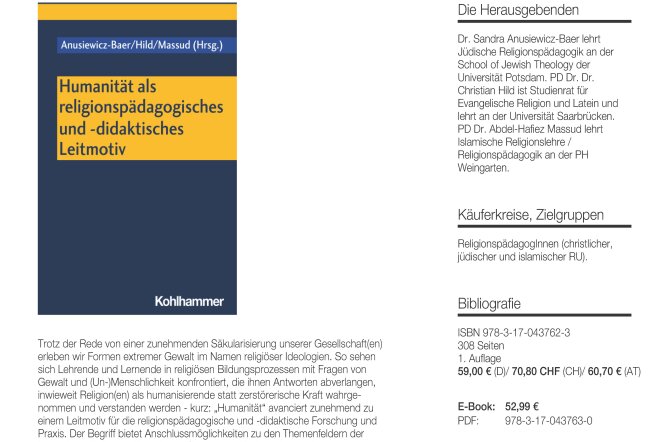 Anusiewicz-Baer/Hild/Massud (Hrsg.)

Humanität als religionspädagogisches und -didaktisches Leitmotiv

Kohlhammer

Trotz der Rede von einer zunehmenden Säkularisierung unserer Gesellschaft(en) erleben wir Formen extremer Gewalt im Namen religiöser Ideologien. So sehen sich Lehrende und Lernende in religiösen Bildungsprozessen mit Fragen von Gewalt und (Un-)Menschlichkeit konfrontiert, die ihnen Antworten abverlangen, inwieweit Religion(en) als humanisierende statt zerstörerische Kraft wahrgenommen und verstanden werden - kurz: „Humanität" avanciert zunehmend zu einem Leitmotiv für die religionspädagogische und -didaktische Forschung und Praxis. Der Begriff bietet Anschlussmöglichkeiten zu den Themenfeldern der

Die Herausgebenden

Dr. Sandra Anusiewicz-Baer lehrt Jüdische Religionspädagogik an der School of Jewish Theology der Universität Potsdam. PD Dr. Dr. Christian Hild ist Studienrat für Evangelische Religion und Latein und lehrt an der Universität Saarbrücken. PD Dr. Abdel-Hafiez Massud lehrt Islamische Religionslehre / Religionspädagogik an der PH Weingarten.

Käuferkreise, Zielgruppen

ReligionspädagogInnen (christlicher, jüdischer und islamischer RU).

Bibliografie

ISBN 978-3-17-043762-3
308 Seiten
1. Auflage
59,00 € (D)/ 70,80 CHF (CH)/ 60,70 € (AT)

E-Book: 52,99 €
PDF: 978-3-17-043763-0